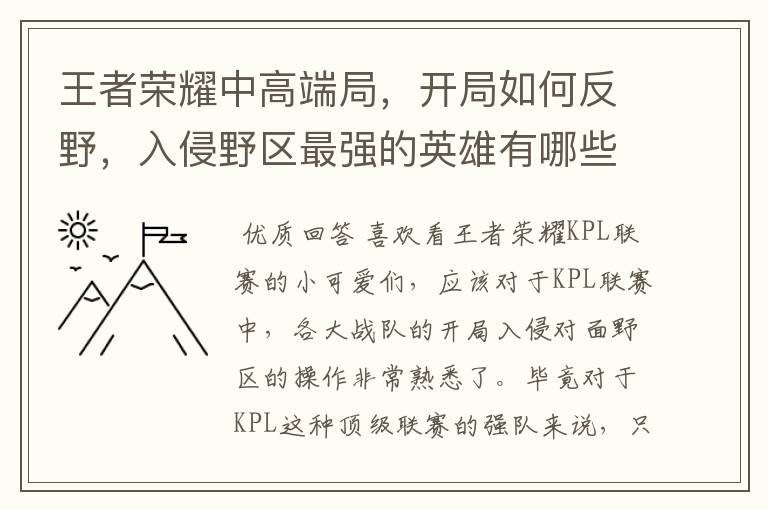 王者荣耀中高端局，开局如何反野，入侵野区最强的英雄有哪些

优质回答 喜欢看王者荣耀KPL联赛的小可爱们，应该对于KPL联赛中，各大战队的开局入侵对面野区的操作非常熟悉了。毕竟对于KPL这种顶级联赛的强队来说，只